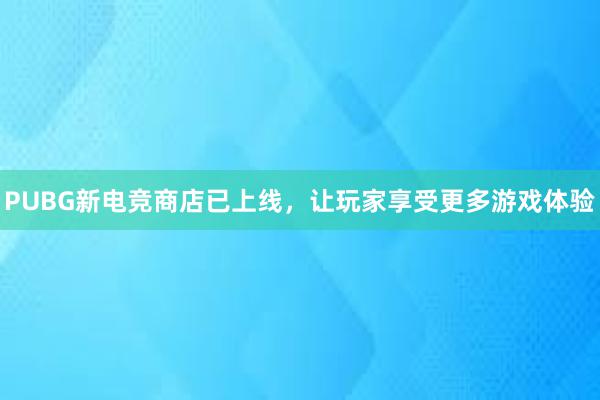 PUBG新电竞商店已上线，让玩家享受更多游戏体验